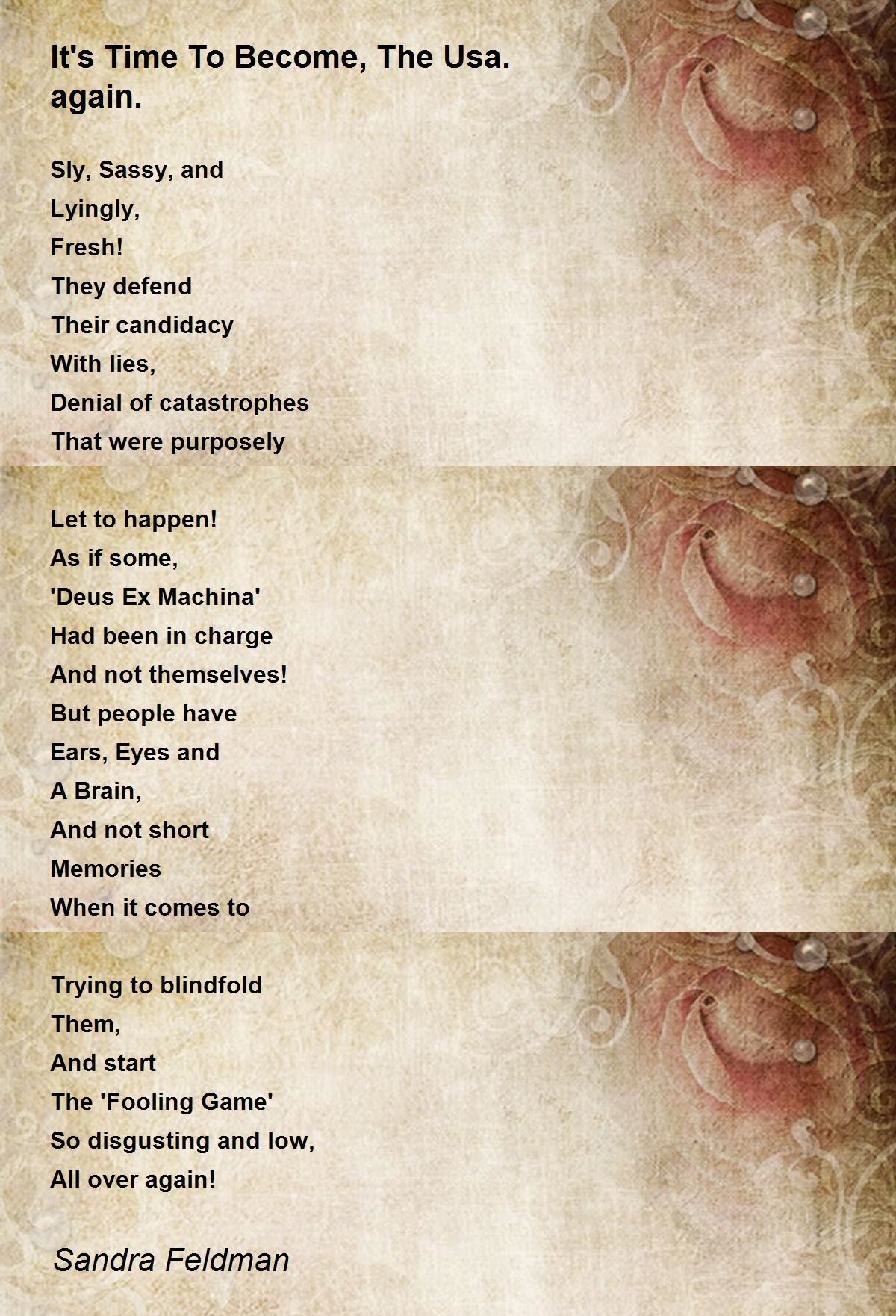 It's Time To Become, The Usa. again.

Sly, Sassy, and
Lyingly,
Fresh!
They defend
Their candidacy
With lies,
Denial of catastrophes
That were purposely

Let to happen!
As if some,
'Deus Ex Machina'
Had been in charge
And not themselves!
But people have
Ears, Eyes and
A Brain,
And not short
Memories
When it comes to

Trying to blindfold
Them,
And start
The 'Fooling Game'
So disgusting and low,
All over again!

Sandra Feldman